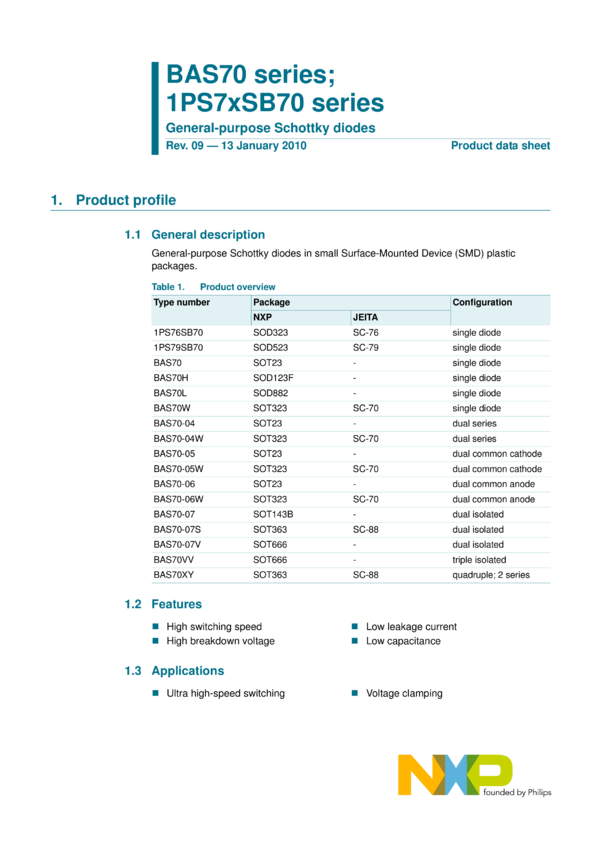 BAS70 series;
1PS7xSB70 series

General-purpose Schottky diodes

Rev. 09 — 13 January 2010

Product data sheet

1. Product profile

1.1 General description

General-purpose Schottky diodes in small Surface-Mounted Device (SMD) plastic packages.

Table 1. Product overview

| Type number | Package NXP | Package JEITA | Configuration |
|---|---|---|---|
| 1PS76SB70 | SOD323 | SC-76 | single diode |
| 1PS79SB70 | SOD523 | SC-79 | single diode |
| BAS70 | SOT23 | - | single diode |
| BAS70H | SOD123F | - | single diode |
| BAS70L | SOD882 | - | single diode |
| BAS70W | SOT323 | SC-70 | single diode |
| BAS70-04 | SOT23 | - | dual series |
| BAS70-04W | SOT323 | SC-70 | dual series |
| BAS70-05 | SOT23 | - | dual common cathode |
| BAS70-05W | SOT323 | SC-70 | dual common cathode |
| BAS70-06 | SOT23 | - | dual common anode |
| BAS70-06W | SOT323 | SC-70 | dual common anode |
| BAS70-07 | SOT143B | - | dual isolated |
| BAS70-07S | SOT363 | SC-88 | dual isolated |
| BAS70-07V | SOT666 | - | dual isolated |
| BAS70VV | SOT666 | - | triple isolated |
| BAS70XY | SOT363 | SC-88 | quadruple; 2 series |

1.2 Features

High switching speed
High breakdown voltage
Low leakage current
Low capacitance

1.3 Applications

Ultra high-speed switching
Voltage clamping

NXP
founded by Philips